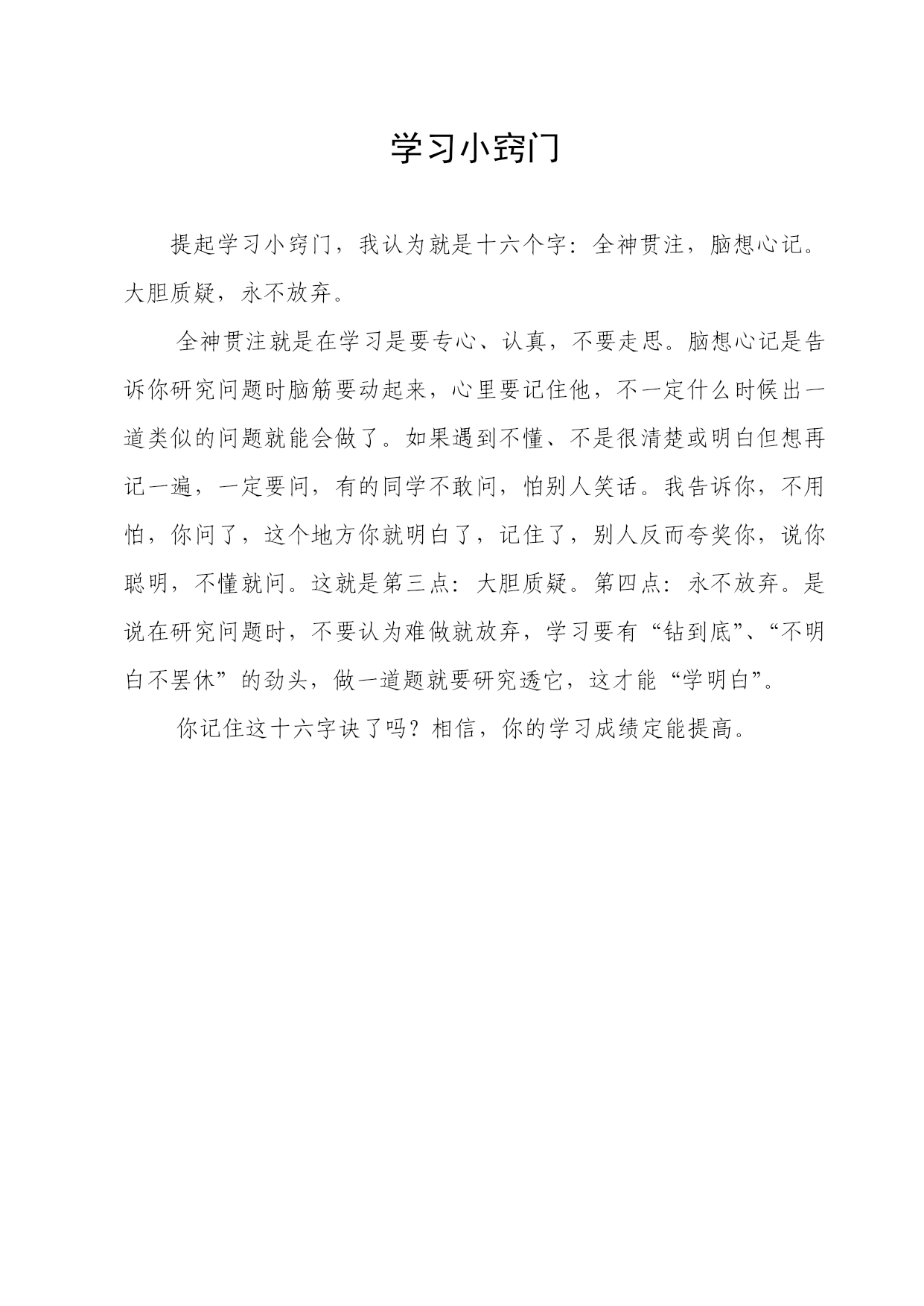 学习小窍门

提起学习小窍门，我认为就是十六个字：全神贯注，脑想心记。大胆质疑，永不放弃。

全神贯注就是在学习是要专心、认真，不要走思。脑想心记是告诉你研究问题时脑筋要动起来，心里要记住他，不一定什么时候出一道类似的问题就能会做了。如果遇到不懂、不是很清楚或明白但想再记一遍，一定要问，有的同学不敢问，怕别人笑话。我告诉你，不用怕，你问了，这个地方你就明白了，记住了，别人反而夸奖你，说你聪明，不懂就问。这就是第三点：大胆质疑。第四点：永不放弃。是说在研究问题时，不要认为难做就放弃，学习要有“钻到底”、“不明白不罢休”的劲头，做一道题就要研究透它，这才能“学明白”。

你记住这十六字诀了吗？相信，你的学习成绩定能提高。